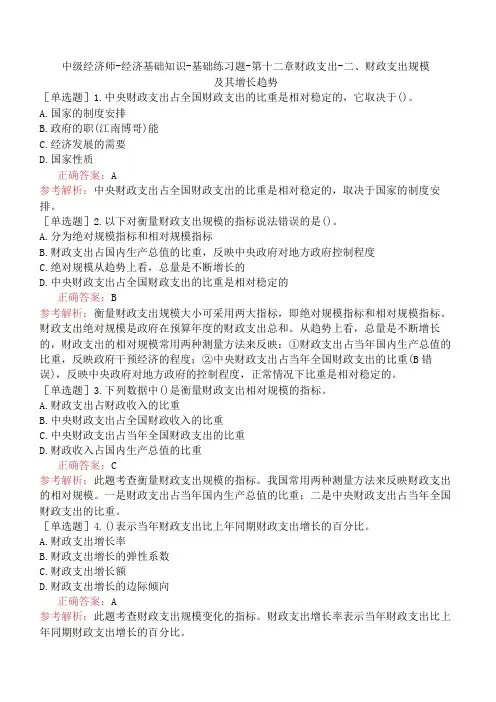 中级经济师-经济基础知识-基础练习题-第十二章财政支出-二、财政支出规模及其增长趋势

［单选题］1.中央财政支出占全国财政支出的比重是相对稳定的，它取决于()。
A.国家的制度安排
B.政府的职(江南博哥)能
C.经济发展的需要
D.国家性质

正确答案：A

参考解析：中央财政支出占全国财政支出的比重是相对稳定的，取决于国家的制度安排。

［单选题］2.以下对衡量财政支出规模的指标说法错误的是()。
A.分为绝对规模指标和相对规模指标
B.财政支出占国内生产总值的比重，反映中央政府对地方政府控制程度
C.绝对规模从趋势上看，总量是不断增长的
D.中央财政支出占全国财政支出的比重是相对稳定的

正确答案：B

参考解析：衡量财政支出规模大小可采用两大指标，即绝对规模指标和相对规模指标。财政支出绝对规模是政府在预算年度的财政支出总和。从趋势上看，总量是不断增长的，财政支出的相对规模常用两种测量方法来反映：①财政支出占当年国内生产总值的比重，反映政府干预经济的程度；②中央财政支出占当年全国财政支出的比重(B错误)，反映中央政府对地方政府的控制程度，正常情况下比重是相对稳定的。

［单选题］3.下列数据中()是衡量财政支出相对规模的指标。
A.财政支出占财政收入的比重
B.中央财政支出占全国财政收入的比重
C.中央财政支出占当年全国财政支出的比重
D.财政收入占国内生产总值的比重

正确答案：C

参考解析：此题考查衡量财政支出规模的指标。我国常用两种测量方法来反映财政支出的相对规模。一是财政支出占当年国内生产总值的比重；二是中央财政支出占当年全国财政支出的比重。

［单选题］4.()表示当年财政支出比上年同期财政支出增长的百分比。
A.财政支出增长率
B.财政支出增长的弹性系数
C.财政支出增长额
D.财政支出增长的边际倾向

正确答案：A

参考解析：此题考查财政支出规模变化的指标。财政支出增长率表示当年财政支出比上年同期财政支出增长的百分比。